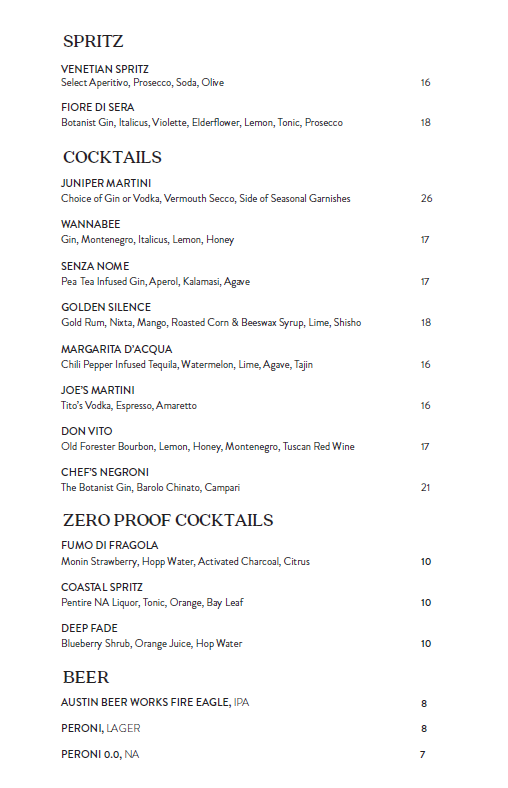 SPRITZ

VENETIAN SPRITZ
Select Aperitivo, Prosecco, Soda, Olive 16

FIORE DI SERA
Botanist Gin, Italicus, Violette, Elderflower, Lemon, Tonic, Prosecco 18

COCKTAILS

JUNIPER MARTINI
Choice of Gin or Vodka, Vermouth Secco, Side of Seasonal Garnishes 26

WANNABEE
Gin, Montenegro, Italicus, Lemon, Honey 17

SENZA NOME
Pea Tea Infused Gin, Aperol, Kalamasi, Agave 17

GOLDEN SILENCE
Gold Rum, Nixta, Mango, Roasted Corn & Beeswax Syrup, Lime, Shisho 18

MARGARITA D'ACQUA
Chili Pepper Infused Tequila, Watermelon, Lime, Agave, Tajin 16

JOE'S MARTINI
Tito's Vodka, Espresso, Amaretto 16

DON VITO
Old Forester Bourbon, Lemon, Honey, Montenegro, Tuscan Red Wine 17

CHEF'S NEGRONI
The Botanist Gin, Barolo Chinato, Campari 21

ZERO PROOF COCKTAILS

FUMO DI FRAGOLA
Monin Strawberry, Hopp Water, Activated Charcoal, Citrus 10

COASTAL SPRITZ
Pentire NA Liquor, Tonic, Orange, Bay Leaf 10

DEEP FADE
Blueberry Shrub, Orange Juice, Hop Water 10

BEER

AUSTIN BEER WORKS FIRE EAGLE, IPA 8

PERONI, LAGER 8

PERONI 0.0, NA 7